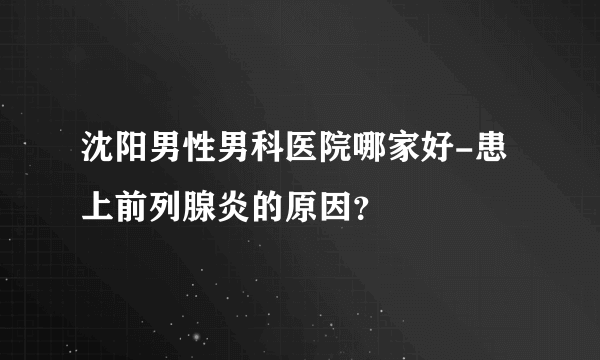 沈阳男性男科医院哪家好-患上前列腺炎的原因？